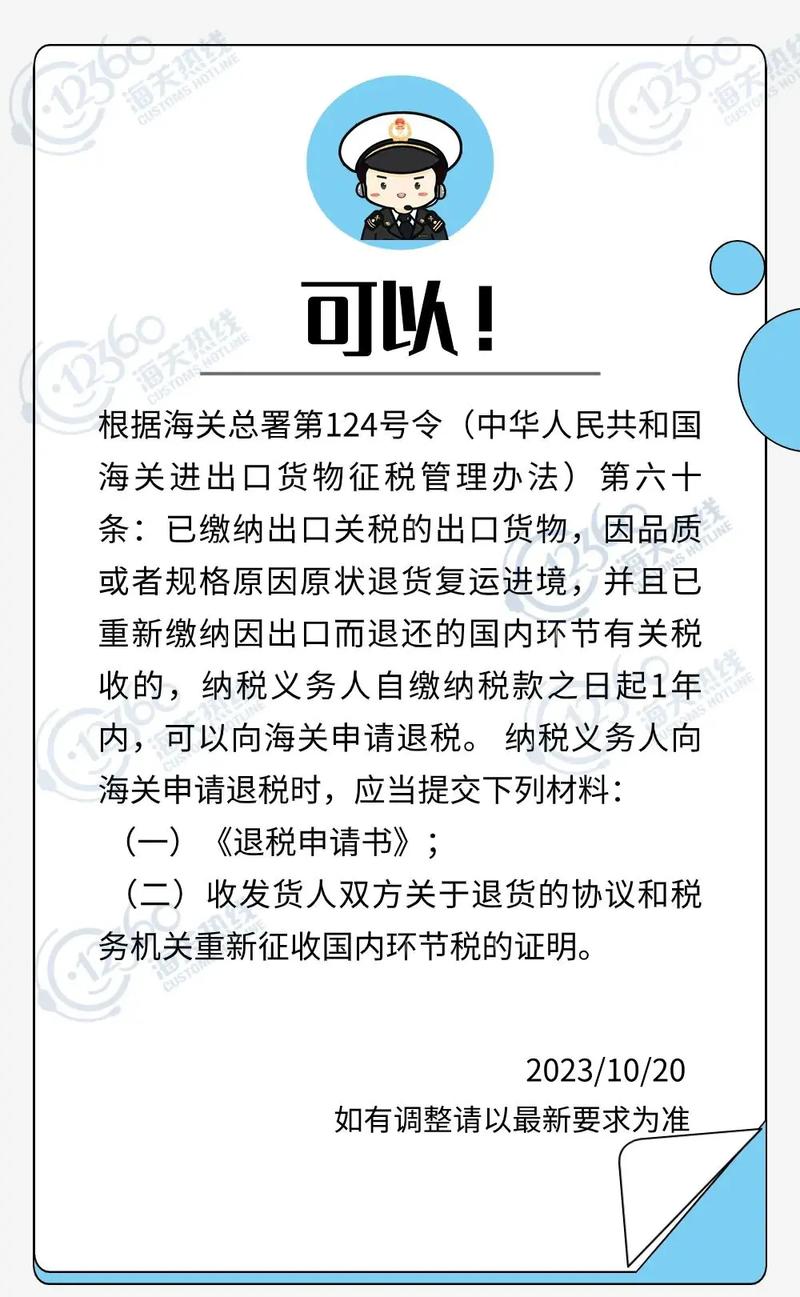 12360 海关热线 CUSTOMS HOTLINE

可以！

根据海关总署第124号令（中华人民共和国海关进出口货物征税管理办法）第六十条：已缴纳出口关税的出口货物，因品质或者规格原因原状退货复运进境，并且已重新缴纳因出口而退还的国内环节有关税收的，纳税义务人自缴纳税款之日起1年内，可以向海关申请退税。 纳税义务人向海关申请退税时，应当提交下列材料：

（一）《退税申请书》；

（二）收发货人双方关于退货的协议和税务机关重新征收国内环节税的证明。

2023/10/20

如有调整请以最新要求为准